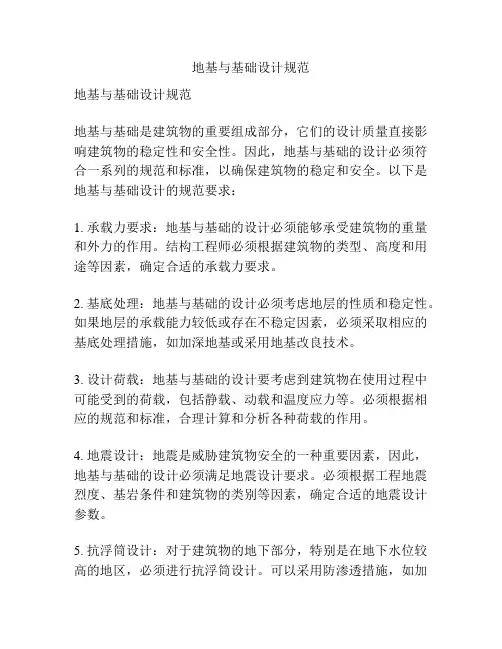 地基与基础设计规范

地基与基础设计规范

地基与基础是建筑物的重要组成部分，它们的设计质量直接影响建筑物的稳定性和安全性。因此，地基与基础的设计必须符合一系列的规范和标准，以确保建筑物的稳定和安全。以下是地基与基础设计的规范要求：

1. 承载力要求：地基与基础的设计必须能够承受建筑物的重量和外力的作用。结构工程师必须根据建筑物的类型、高度和用途等因素，确定合适的承载力要求。

2. 基底处理：地基与基础的设计必须考虑地层的性质和稳定性。如果地层的承载能力较低或存在不稳定因素，必须采取相应的基底处理措施，如加深地基或采用地基改良技术。

3. 设计荷载：地基与基础的设计要考虑到建筑物在使用过程中可能受到的荷载，包括静载、动载和温度应力等。必须根据相应的规范和标准，合理计算和分析各种荷载的作用。

4. 地震设计：地震是威胁建筑物安全的一种重要因素，因此，地基与基础的设计必须满足地震设计要求。必须根据工程地震烈度、基岩条件和建筑物的类别等因素，确定合适的地震设计参数。

5. 抗浮筒设计：对于建筑物的地下部分，特别是在地下水位较高的地区，必须进行抗浮筒设计。可以采用防渗透措施，如加